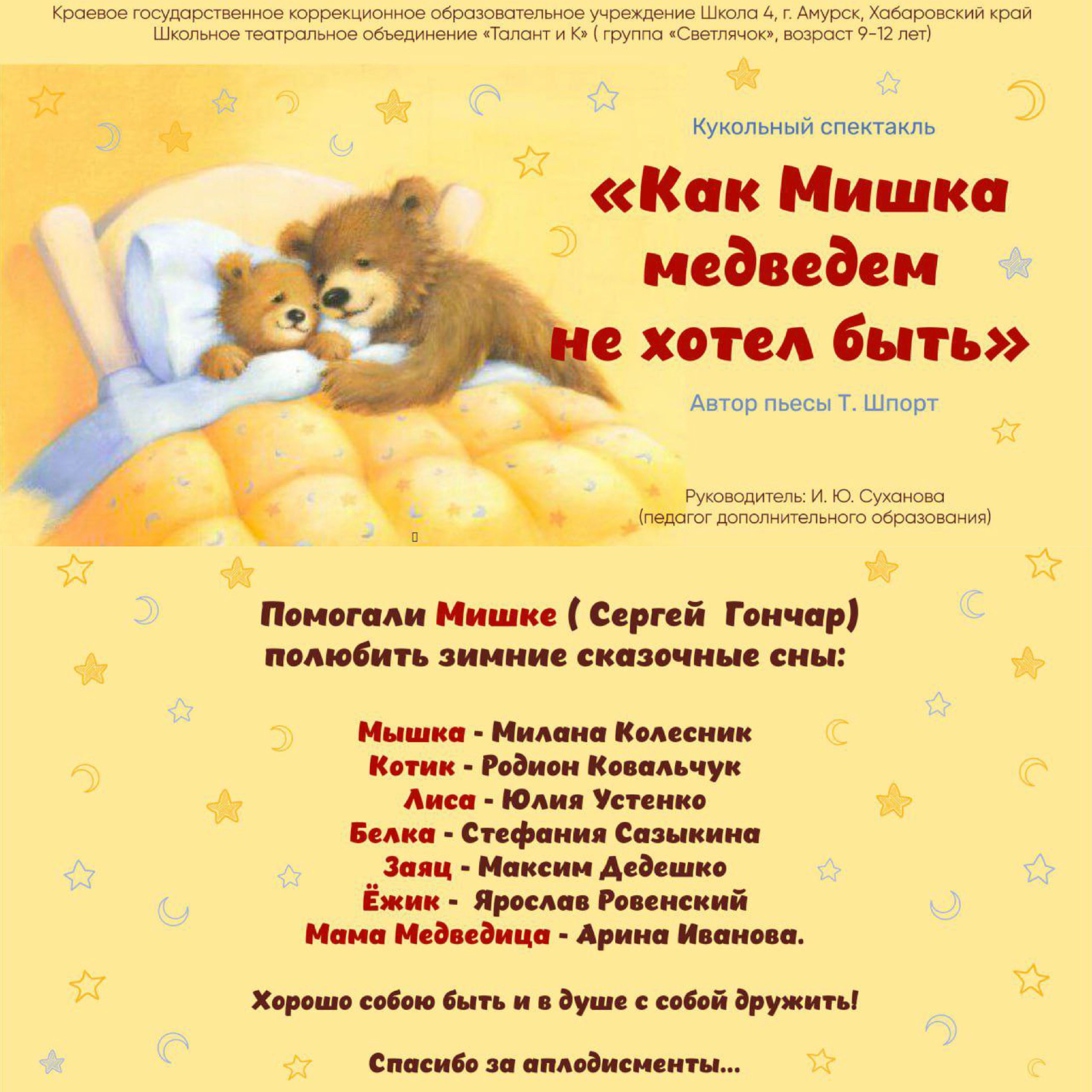 Краевое государственное коррекционное образовательное учреждение Школа 4, г. Амурск, Хабаровский край
Школьное театральное объединение «Талант и К» ( группа «Светлячок», возраст 9-12 лет)

Кукольный спектакль

«Как Мишка медведем не хотел быть»

Автор пьесы Т. Шпорт

Руководитель: И. Ю. Суханова
(педагог дополнительного образования)

Помогали Мишке ( Сергей Гончар) полюбить зимние сказочные сны:

Мышка - Милана Колесник
Котик - Родион Ковальчук
Лиса - Юлия Устенко
Белка - Стефания Сазыкина
Заяц - Максим Дедешко
Ёжик - Ярослав Ровенский
Мама Медведица - Арина Иванова.

Хорошо собою быть и в душе с собой дружить!

Спасибо за аплодисменты...